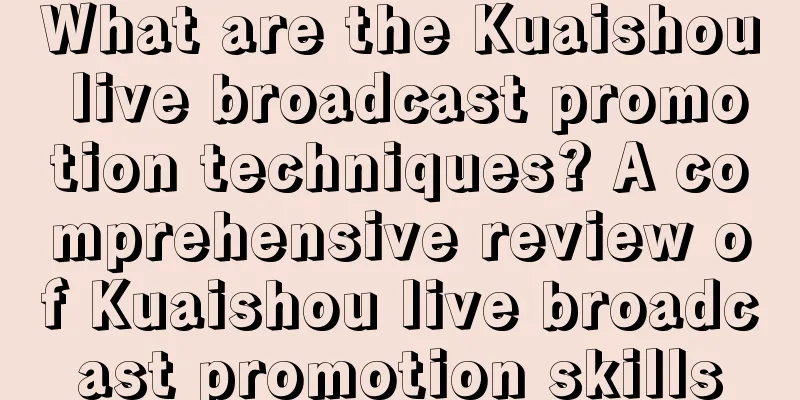 What are the Kuaishou live broadcast promotion techniques? A comprehensive review of Kuaishou live broadcast promotion skills